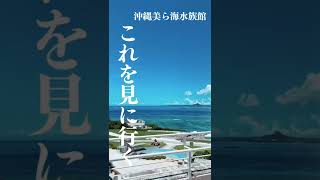 沖縄美ら海水族館

これを見に行く